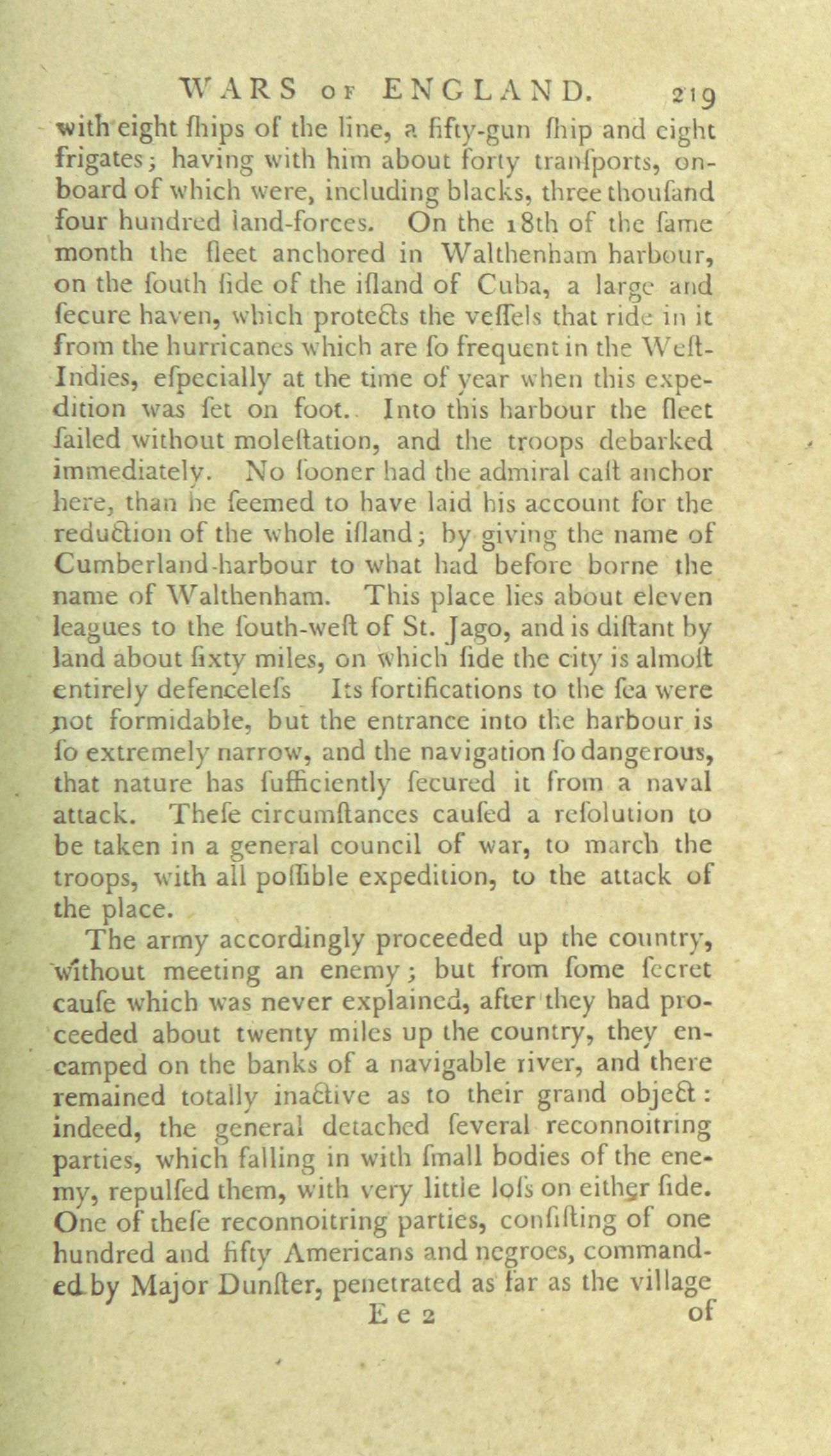 WARS OF ENGLAND. 219

with eight ſhips of the line, a fifty-gun ſhip and eight frigates; having with him about forty tranſports, on-board of which were, including blacks, three thouſand four hundred land-forces. On the 18th of the ſame month the fleet anchored in Walthenham harbour, on the ſouth ſide of the iſland of Cuba, a large and ſecure haven, which protects the veſſels that ride in it from the hurricanes which are ſo frequent in the Weſt-Indies, eſpecially at the time of year when this expedition was ſet on foot. Into this harbour the fleet ſailed without moleſtation, and the troops debarked immediately. No ſooner had the admiral caſt anchor here, than he ſeemed to have laid his account for the reduction of the whole iſland; by giving the name of Cumberland-harbour to what had before borne the name of Walthenham. This place lies about eleven leagues to the ſouth-weſt of St. Jago, and is diſtant by land about ſixty miles, on which ſide the city is almoſt entirely defenceleſs Its fortifications to the ſea were not formidable, but the entrance into the harbour is ſo extremely narrow, and the navigation ſo dangerous, that nature has ſufficiently ſecured it from a naval attack. Theſe circumſtances cauſed a reſolution to be taken in a general council of war, to march the troops, with all poſſible expedition, to the attack of the place.

The army accordingly proceeded up the country, without meeting an enemy; but from ſome ſecret cauſe which was never explained, after they had proceeded about twenty miles up the country, they encamped on the banks of a navigable river, and there remained totally inactive as to their grand object: indeed, the general detached ſeveral reconnoitring parties, which falling in with ſmall bodies of the enemy, repulſed them, with very little loſs on either ſide. One of theſe reconnoitring parties, conſiſting of one hundred and fifty Americans and negroes, commanded by Major Dunſter, penetrated as far as the village

E e 2 of